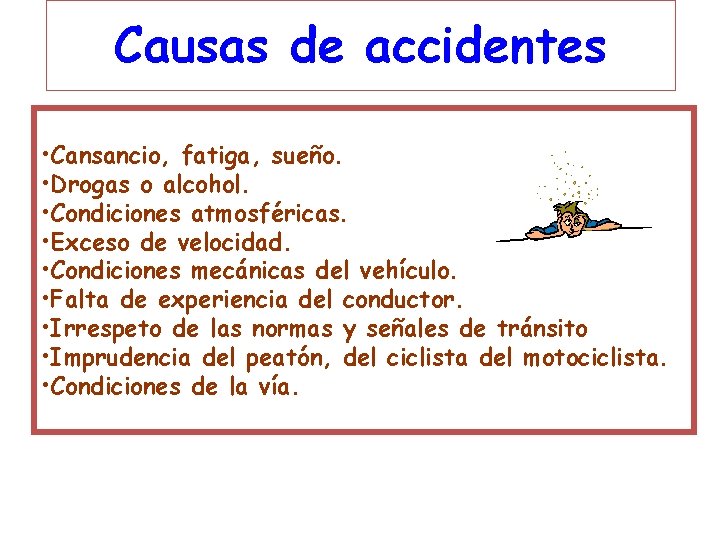 Causas de accidentes

•Cansancio, fatiga, sueño.
•Drogas o alcohol.
•Condiciones atmosféricas.
•Exceso de velocidad.
•Condiciones mecánicas del vehículo.
•Falta de experiencia del conductor.
•Irrespeto de las normas y señales de tránsito
•Imprudencia del peatón, del ciclista del motociclista.
•Condiciones de la vía.